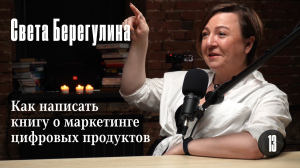 Света Берегулина

Как написать книгу о маркетинге цифровых продуктов

13